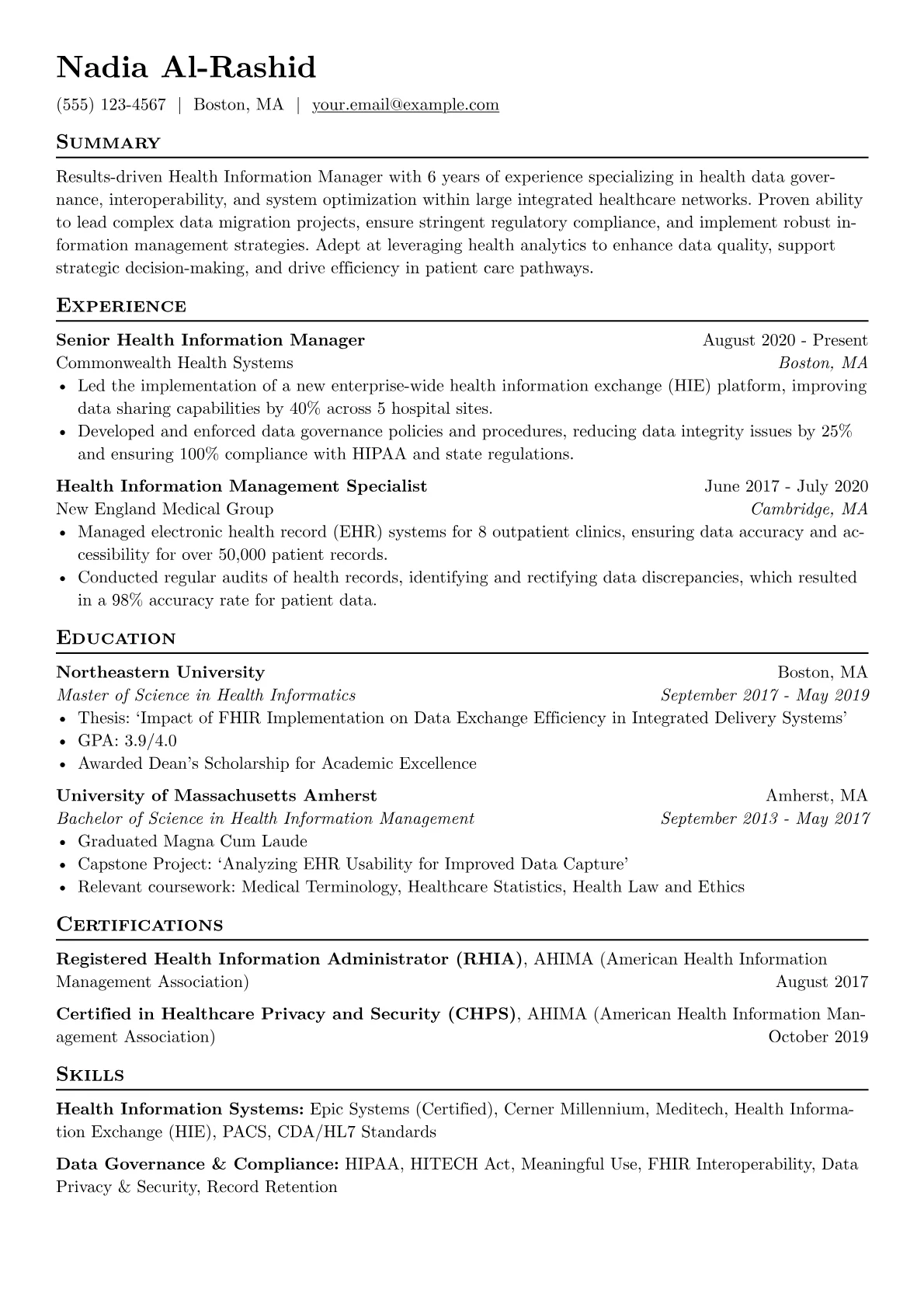 Nadia Al-Rashid

(555) 123-4567 | Boston, MA | your.email@example.com

Summary

Results-driven Health Information Manager with 6 years of experience specializing in health data governance, interoperability, and system optimization within large integrated healthcare networks. Proven ability to lead complex data migration projects, ensure stringent regulatory compliance, and implement robust information management strategies. Adept at leveraging health analytics to enhance data quality, support strategic decision-making, and drive efficiency in patient care pathways.

Experience

Senior Health Information Manager
August 2020 - Present
Commonwealth Health Systems
Boston, MA
• Led the implementation of a new enterprise-wide health information exchange (HIE) platform, improving data sharing capabilities by 40% across 5 hospital sites.
• Developed and enforced data governance policies and procedures, reducing data integrity issues by 25% and ensuring 100% compliance with HIPAA and state regulations.

Health Information Management Specialist
June 2017 - July 2020
New England Medical Group
Cambridge, MA
• Managed electronic health record (EHR) systems for 8 outpatient clinics, ensuring data accuracy and accessibility for over 50,000 patient records.
• Conducted regular audits of health records, identifying and rectifying data discrepancies, which resulted in a 98% accuracy rate for patient data.

Education

Northeastern University
Boston, MA
Master of Science in Health Informatics
September 2017 - May 2019
• Thesis: 'Impact of FHIR Implementation on Data Exchange Efficiency in Integrated Delivery Systems'
• GPA: 3.9/4.0
• Awarded Dean's Scholarship for Academic Excellence

University of Massachusetts Amherst
Amherst, MA
Bachelor of Science in Health Information Management
September 2013 - May 2017
• Graduated Magna Cum Laude
• Capstone Project: 'Analyzing EHR Usability for Improved Data Capture'
• Relevant coursework: Medical Terminology, Healthcare Statistics, Health Law and Ethics

Certifications

Registered Health Information Administrator (RHIA), AHIMA (American Health Information Management Association)
August 2017

Certified in Healthcare Privacy and Security (CHPS), AHIMA (American Health Information Management Association)
October 2019

Skills

Health Information Systems: Epic Systems (Certified), Cerner Millennium, Meditech, Health Information Exchange (HIE), PACS, CDA/HL7 Standards

Data Governance & Compliance: HIPAA, HITECH Act, Meaningful Use, FHIR Interoperability, Data Privacy & Security, Record Retention